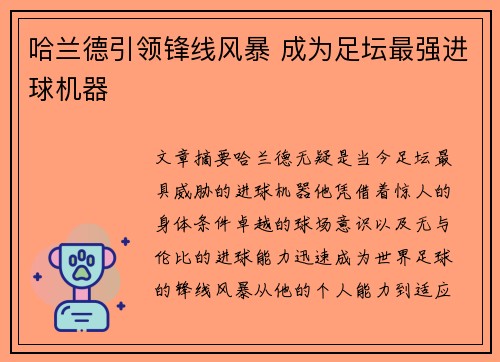 哈兰德引领锋线风暴 成为足坛最强进球机器

文章摘要哈兰德无疑是当今足坛最具威胁的进球机器他凭借着惊人的身体条件卓越的球场意识以及无与伦比的进球能力迅速成为世界足球的锋线风暴从他的个人能力到适应